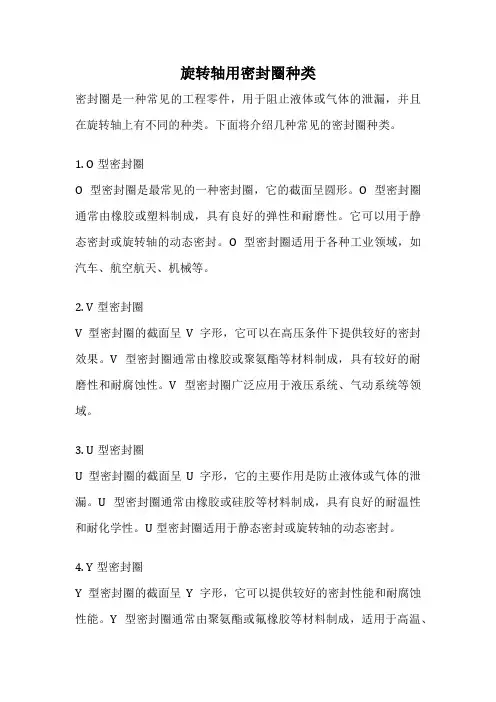 旋转轴用密封圈种类

密封圈是一种常见的工程零件，用于阻止液体或气体的泄漏，并且在旋转轴上有不同的种类。下面将介绍几种常见的密封圈种类。

1. O 型密封圈

O 型密封圈是最常见的一种密封圈，它的截面呈圆形。O 型密封圈通常由橡胶或塑料制成，具有良好的弹性和耐磨性。它可以用于静态密封或旋转轴的动态密封。O 型密封圈适用于各种工业领域，如汽车、航空航天、机械等。

2. V 型密封圈

V 型密封圈的截面呈 V 字形，它可以在高压条件下提供较好的密封效果。V 型密封圈通常由橡胶或聚氨酯等材料制成，具有较好的耐磨性和耐腐蚀性。V 型密封圈广泛应用于液压系统、气动系统等领域。

3. U 型密封圈

U 型密封圈的截面呈 U 字形，它的主要作用是防止液体或气体的泄漏。U 型密封圈通常由橡胶或硅胶等材料制成，具有良好的耐温性和耐化学性。U 型密封圈适用于静态密封或旋转轴的动态密封。

4. Y 型密封圈

Y 型密封圈的截面呈 Y 字形，它可以提供较好的密封性能和耐腐蚀性能。Y 型密封圈通常由聚氨酯或氟橡胶等材料制成，适用于高温、